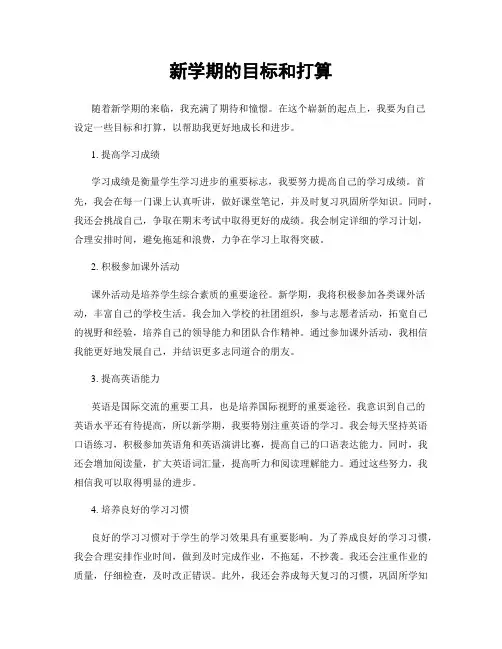 新学期的目标和打算

随着新学期的来临，我充满了期待和憧憬。在这个崭新的起点上，我要为自己设定一些目标和打算，以帮助我更好地成长和进步。

1. 提高学习成绩

学习成绩是衡量学生学习进步的重要标志，我要努力提高自己的学习成绩。首先，我会在每一门课上认真听讲，做好课堂笔记，并及时复习巩固所学知识。同时，我还会挑战自己，争取在期末考试中取得更好的成绩。我会制定详细的学习计划，合理安排时间，避免拖延和浪费，力争在学习上取得突破。

2. 积极参加课外活动

课外活动是培养学生综合素质的重要途径。新学期，我将积极参加各类课外活动，丰富自己的学校生活。我会加入学校的社团组织，参与志愿者活动，拓宽自己的视野和经验，培养自己的领导能力和团队合作精神。通过参加课外活动，我相信我能更好地发展自己，并结识更多志同道合的朋友。

3. 提高英语能力

英语是国际交流的重要工具，也是培养国际视野的重要途径。我意识到自己的英语水平还有待提高，所以新学期，我要特别注重英语的学习。我会每天坚持英语口语练习，积极参加英语角和英语演讲比赛，提高自己的口语表达能力。同时，我还会增加阅读量，扩大英语词汇量，提高听力和阅读理解能力。通过这些努力，我相信我可以取得明显的进步。

4. 培养良好的学习习惯

良好的学习习惯对于学生的学习效果具有重要影响。为了养成良好的学习习惯，我会合理安排作业时间，做到及时完成作业，不拖延，不抄袭。我还会注重作业的质量，仔细检查，及时改正错误。此外，我还会养成每天复习的习惯，巩固所学知